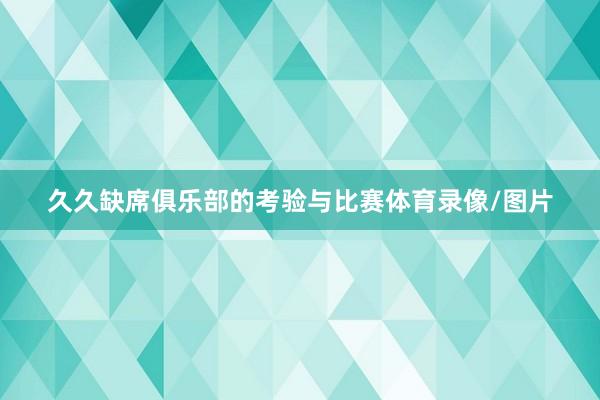 久久缺席俱乐部的考验与比赛体育录像/图片